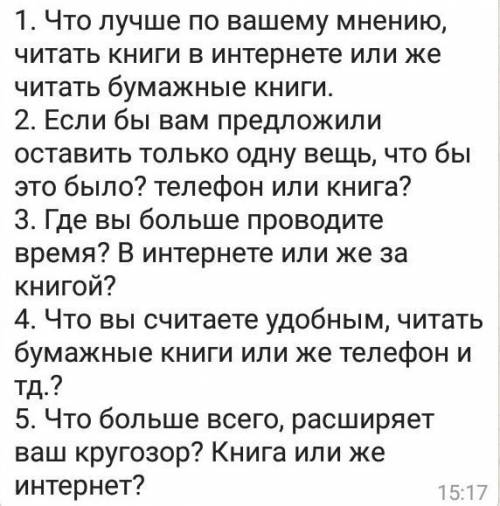 1. Что лучше по вашему мнению, читать книги в интернете или же читать бумажные книги.
2. Если бы вам предложили оставить только одну вещь, что бы это было? телефон или книга?
3. Где вы больше проводите время? В интернете или же за книгой?
4. Что вы считаете удобным, читать бумажные книги или же телефон и тд.?
5. Что больше всего, расширяет ваш кругозор? Книга или же интернет?
15:17